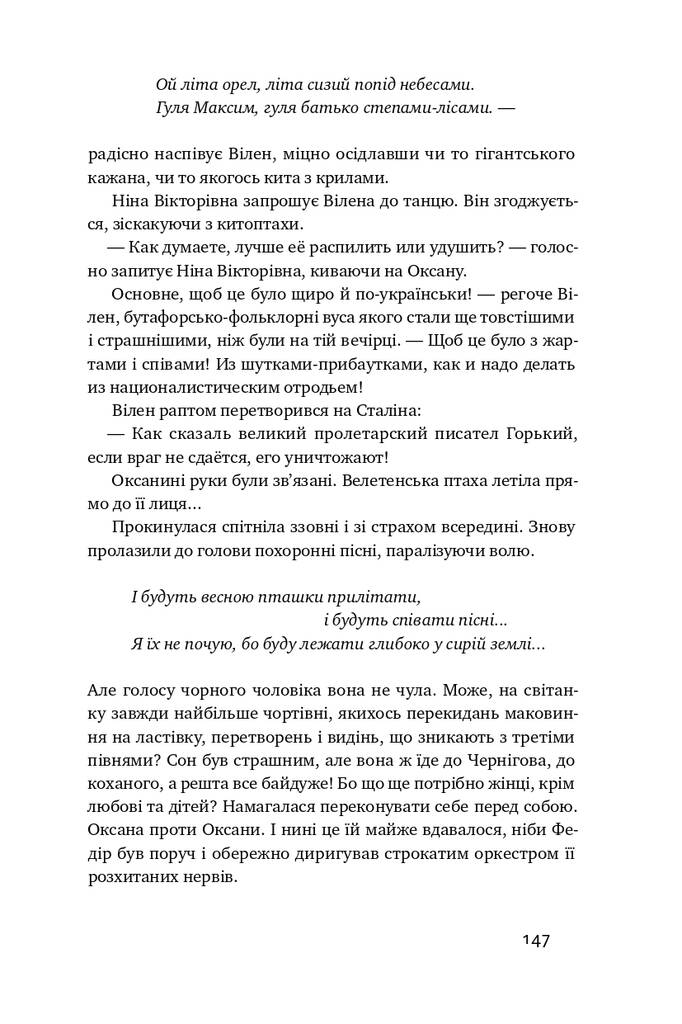 Ой літа орел, літа сизий попід небесами.
Гуля Максим, гуля батько степами-лісами. —

радісно наспівує Вілен, міцно осідлавши чи то гігантського кажана, чи то якогось кита з крилами.

Ніна Вікторівна запрошує Вілена до танцю. Він згоджується, зіскакуючи з китоптахи.

— Как думаете, лучше её распилить или удушить? — голосно запитує Ніна Вікторівна, киваючи на Оксану.

Основне, щоб це було щиро й по-українськи! — регоче Вілен, бутафорсько-фольклорні вуса якого стали ще товстішими і страшнішими, ніж були на тій вечірці. — Щоб це було з жартами і співами! Из шутками-прибаутками, как и надо делать из националистическим отродьем!

Вілен раптом перетворився на Сталіна:

— Как сказаль великий пролетарский писател Горький, если враг не сдаётся, его уничтожают!

Оксанині руки були зв'язані. Велетенська птаха летіла прямо до її лиця...

Прокинулася спітніла ззовні і зі страхом всередині. Знову пролазили до голови похоронні пісні, паралізуючи волю.

І будуть весною пташки прилітати,
і будуть співати пісні...
Я їх не почую, бо буду лежати глибоко у сирій землі...

Але голосу чорного чоловіка вона не чула. Може, на світанку завжди найбільше чортівні, якихось перекидань маковиння на ластівку, перетворень і видінь, що зникають з третіми півнями? Сон був страшним, але вона ж їде до Чернігова, до коханого, а решта все байдуже! Бо що ще потрібно жінці, крім любові та дітей? Намагалася переконувати себе перед собою. Оксана проти Оксани. І нині це їй майже вдавалося, ніби Федір був поруч і обережно диригував строкатим оркестром її розхитаних нервів.

147